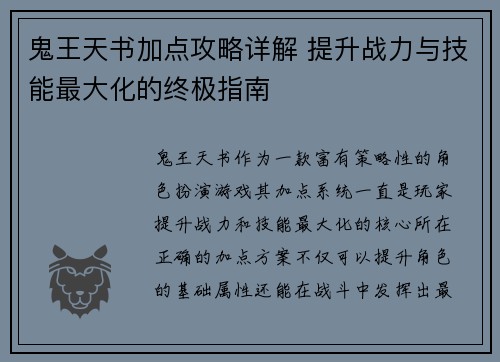 鬼王天书加点攻略详解 提升战力与技能最大化的终极指南

鬼王天书作为一款富有策略性的角色扮演游戏其加点系统一直是玩家提升战力和技能最大化的核心所在正确的加点方案不仅可以提升角色的基础属性还能在战斗中发挥出最